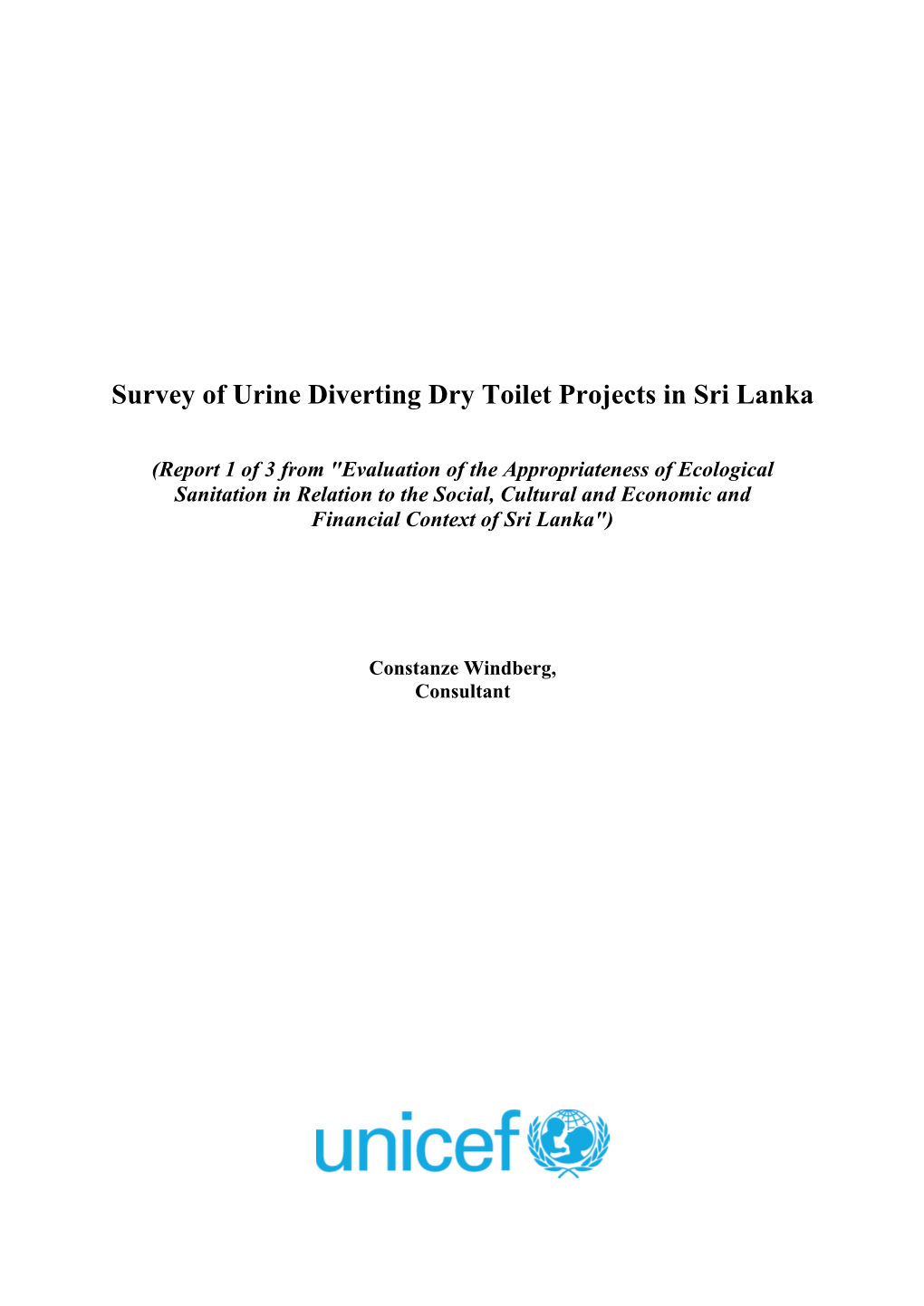 Survey of Urine Diverting Dry Toilet Projects in Sri Lanka

(Report 1 of 3 from "Evaluation of the Appropriateness of Ecological Sanitation in Relation to the Social, Cultural and Economic and Financial Context of Sri Lanka")

Constanze Windberg,
Consultant

unicef